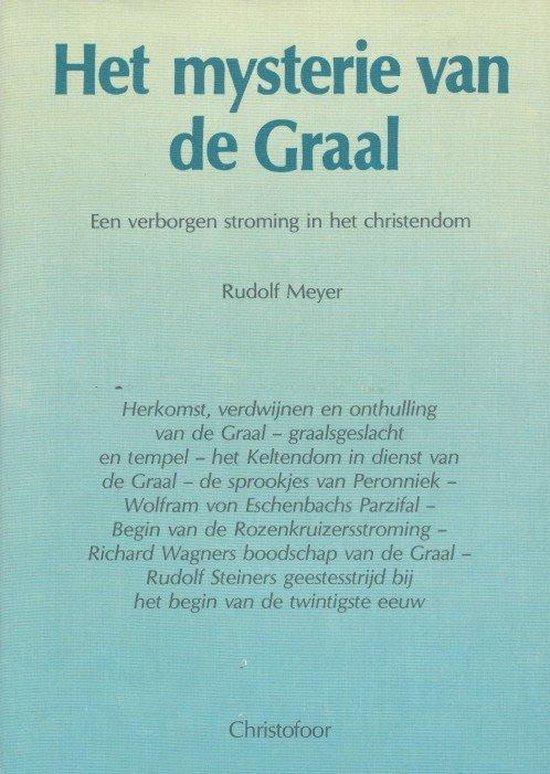 Het mysterie van de Graal

Een verborgen stroming in het christendom

Rudolf Meyer

Herkomst, verdwijnen en onthulling van de Graal – graalsgeslacht en tempel – het Keltendom in dienst van de Graal – de sprookjes van Peronniek – Wolfram von Eschenbachs Parzifal – Begin van de Rozenkruizersstroming – Richard Wagners boodschap van de Graal – Rudolf Steiners geestesstrijd bij het begin van de twintigste eeuw

Christofoor